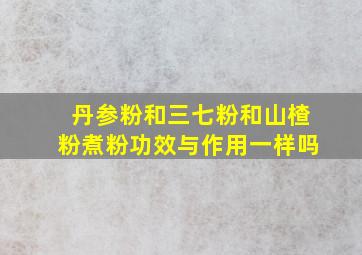 丹参粉和三七粉和山楂粉煮粉功效与作用一样吗